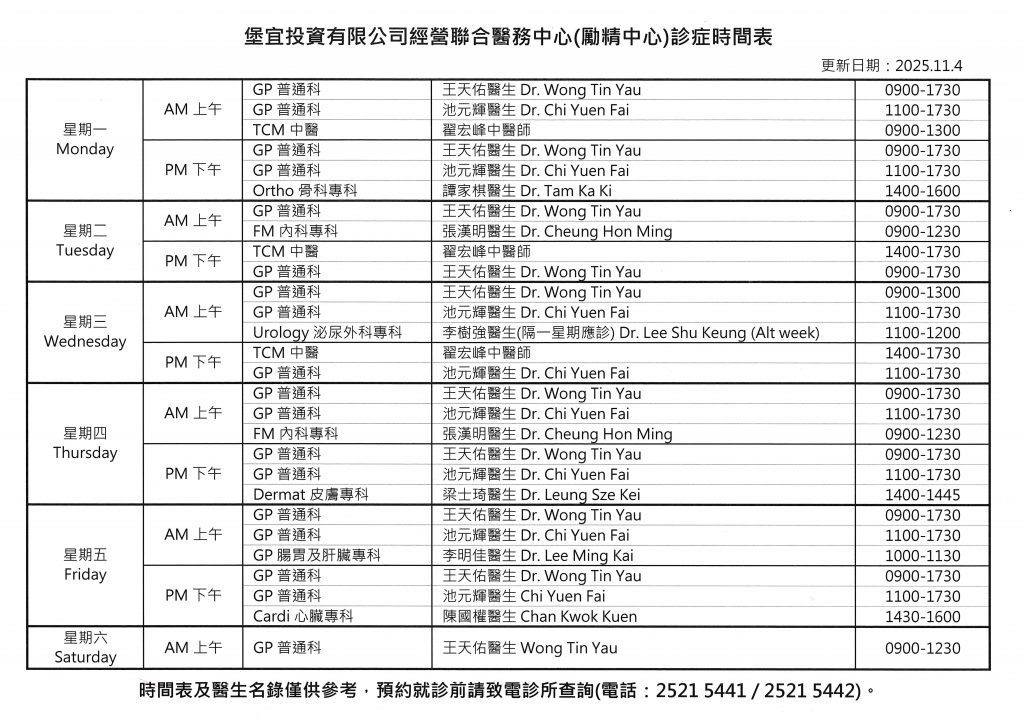 堡宜投資有限公司經營聯合醫務中心(勵精中心)診症時間表

更新日期：2025.11.4

| | | | | |
|---|---|---|---|---|
| 星期一 Monday | AM 上午 | GP 普通科 | 王天佑醫生 Dr. Wong Tin Yau | 0900-1730 |
| | | GP 普通科 | 池元輝醫生 Dr. Chi Yuen Fai | 1100-1730 |
| | | TCM 中醫 | 翟宏峰中醫師 | 0900-1300 |
| | PM 下午 | GP 普通科 | 王天佑醫生 Dr. Wong Tin Yau | 0900-1730 |
| | | GP 普通科 | 池元輝醫生 Dr. Chi Yuen Fai | 1100-1730 |
| | | Ortho 骨科專科 | 譚家棋醫生 Dr. Tam Ka Ki | 1400-1600 |
| 星期二 Tuesday | AM 上午 | GP 普通科 | 王天佑醫生 Dr. Wong Tin Yau | 0900-1730 |
| | | FM 內科專科 | 張漢明醫生 Dr. Cheung Hon Ming | 0900-1230 |
| | PM 下午 | TCM 中醫 | 翟宏峰中醫師 | 1400-1730 |
| | | GP 普通科 | 王天佑醫生 Dr. Wong Tin Yau | 0900-1730 |
| 星期三 Wednesday | AM 上午 | GP 普通科 | 王天佑醫生 Dr. Wong Tin Yau | 0900-1300 |
| | | GP 普通科 | 池元輝醫生 Dr. Chi Yuen Fai | 1100-1730 |
| | | Urology 泌尿外科專科 | 李樹強醫生(隔一星期應診) Dr. Lee Shu Keung (Alt week) | 1100-1200 |
| | PM 下午 | TCM 中醫 | 翟宏峰中醫師 | 1400-1730 |
| | | GP 普通科 | 池元輝醫生 Dr. Chi Yuen Fai | 1100-1730 |
| 星期四 Thursday | AM 上午 | GP 普通科 | 王天佑醫生 Dr. Wong Tin Yau | 0900-1730 |
| | | GP 普通科 | 池元輝醫生 Dr. Chi Yuen Fai | 1100-1730 |
| | | FM 內科專科 | 張漢明醫生 Dr. Cheung Hon Ming | 0900-1230 |
| | PM 下午 | GP 普通科 | 王天佑醫生 Dr. Wong Tin Yau | 0900-1730 |
| | | GP 普通科 | 池元輝醫生 Dr. Chi Yuen Fai | 1100-1730 |
| | | Dermat 皮膚專科 | 梁士琦醫生 Dr. Leung Sze Kei | 1400-1445 |
| 星期五 Friday | AM 上午 | GP 普通科 | 王天佑醫生 Dr. Wong Tin Yau | 0900-1730 |
| | | GP 普通科 | 池元輝醫生 Dr. Chi Yuen Fai | 1100-1730 |
| | | GP 腸胃及肝臟專科 | 李明佳醫生 Dr. Lee Ming Kai | 1000-1130 |
| | PM 下午 | GP 普通科 | 王天佑醫生 Dr. Wong Tin Yau | 0900-1730 |
| | | GP 普通科 | 池元輝醫生 Chi Yuen Fai | 1100-1730 |
| | | Cardi 心臟專科 | 陳國權醫生 Chan Kwok Kuen | 1430-1600 |
| 星期六 Saturday | AM 上午 | GP 普通科 | 王天佑醫生 Wong Tin Yau | 0900-1230 |

時間表及醫生名錄僅供參考，預約就診前請致電診所查詢(電話：2521 5441 / 2521 5442)。